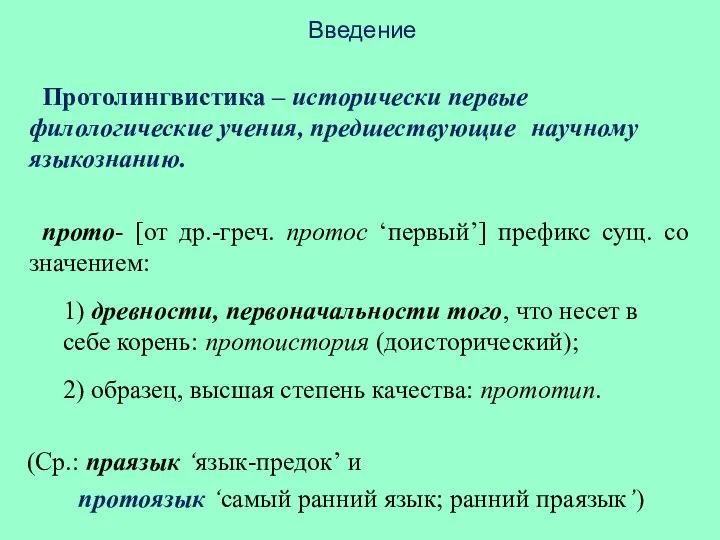 Введение

Протолингвистика – исторически первые филологические учения, предшествующие научному языкознанию.

прото- [от др.-греч. протос ‘первый’] префикс сущ. со значением:

1) древности, первоначальности того, что несет в себе корень: протоистория (доисторический);

2) образец, высшая степень качества: прототип.

(Ср.: праязык ‘язык-предок’ и

протоязык ‘самый ранний язык; ранний праязык’)